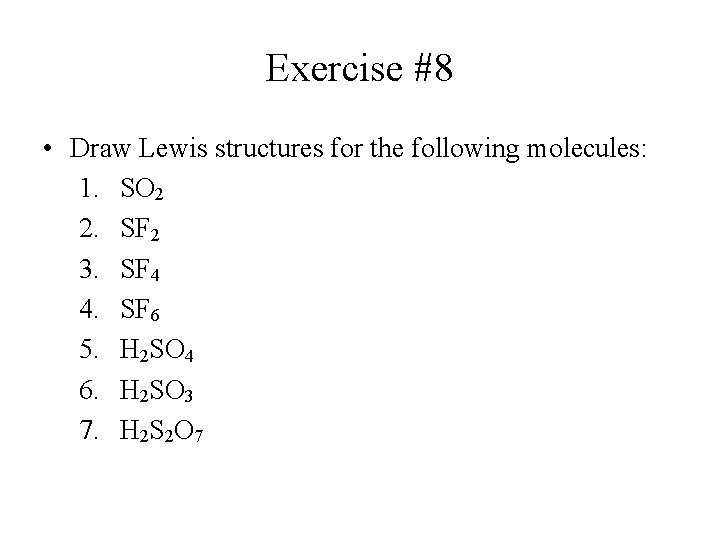 Exercise #8

• Draw Lewis structures for the following molecules:
1. $SO_2$
2. $SF_2$
3. $SF_4$
4. $SF_6$
5. $H_2SO_4$
6. $H_2SO_3$
7. $H_2S_2O_7$